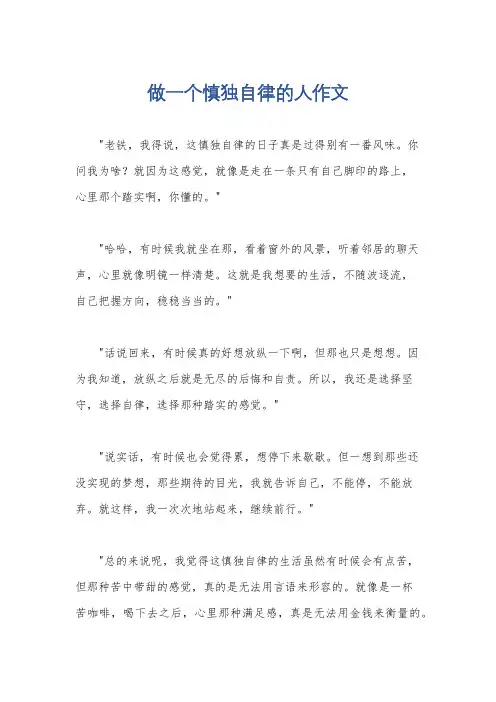 做一个慎独自律的人作文

"老铁，我得说，这慎独自律的日子真是过得别有一番风味。你问我为啥？就因为这感觉，就像是走在一条只有自己脚印的路上，心里那个踏实啊，你懂的。"

"哈哈，有时候我就坐在那，看着窗外的风景，听着邻居的聊天声，心里就像明镜一样清楚。这就是我想要的生活，不随波逐流，自己把握方向，稳稳当当的。"

"话说回来，有时候真的好想放纵一下啊，但那也只是想想。因为我知道，放纵之后就是无尽的后悔和自责。所以，我还是选择坚守，选择自律，选择那种踏实的感觉。"

"说实话，有时候也会觉得累，想停下来歇歇。但一想到那些还没实现的梦想，那些期待的目光，我就告诉自己，不能停，不能放弃。就这样，我一次次地站起来，继续前行。"

"总的来说呢，我觉得这慎独自律的生活虽然有时候会有点苦，但那种苦中带甜的感觉，真的是无法用言语来形容的。就像是一杯苦咖啡，喝下去之后，心里那种满足感，真是无法用金钱来衡量的。